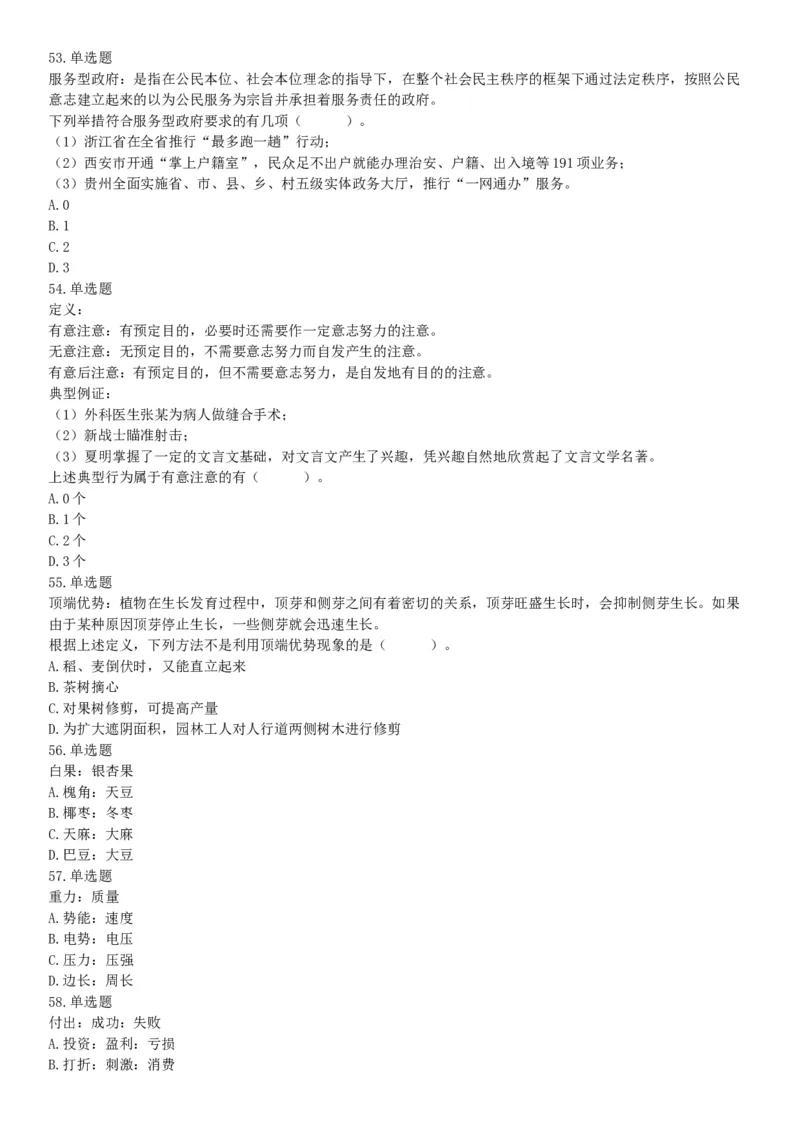 53.单选题
服务型政府：是指在公民本位、社会本位理念的指导下，在整个社会民主秩序的框架下通过法定秩序，按照公民意志建立起来的以为公民服务为宗旨并承担着服务责任的政府。
下列举措符合服务型政府要求的有几项（　　）。
（1）浙江省在全省推行“最多跑一趟”行动；
（2）西安市开通“掌上户籍室”，民众足不出户就能办理治安、户籍、出入境等191项业务；
（3）贵州全面实施省、市、县、乡、村五级实体政务大厅，推行“一网通办”服务。
A.0
B.1
C.2
D.3
54.单选题
定义：
有意注意：有预定目的，必要时还需要作一定意志努力的注意。
无意注意：无预定目的，不需要意志努力而自发产生的注意。
有意后注意：有预定目的，但不需要意志努力，是自发地有目的的注意。
典型例证：
（1）外科医生张某为病人做缝合手术；
（2）新战士瞄准射击；
（3）夏明掌握了一定的文言文基础，对文言文产生了兴趣，凭兴趣自然地欣赏起了文言文学名著。
上述典型行为属于有意注意的有（　　）。
A.0个
B.1个
C.2个
D.3个
55.单选题
顶端优势：植物在生长发育过程中，顶芽和侧芽之间有着密切的关系，顶芽旺盛生长时，会抑制侧芽生长。如果由于某种原因顶芽停止生长，一些侧芽就会迅速生长。
根据上述定义，下列方法不是利用顶端优势现象的是（　　）。
A.稻、麦倒伏时，又能直立起来
B.茶树摘心
C.对果树修剪，可提高产量
D.为扩大遮阴面积，园林工人对人行道两侧树木进行修剪
56.单选题
白果：银杏果
A.槐角：天豆
B.椰枣：冬枣
C.天麻：大麻
D.巴豆：大豆
57.单选题
重力：质量
A.势能：速度
B.电势：电压
C.压力：压强
D.边长：周长
58.单选题
付出：成功：失败
A.投资：盈利：亏损
B.打折：刺激：消费